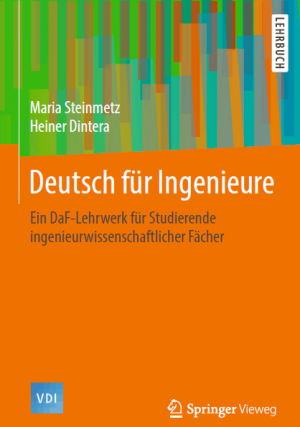 LEHRBUCH

Maria Steinmetz
Heiner Dintera

Deutsch für Ingenieure

Ein DaF-Lehrwerk für Studierende ingenieurwissenschaftlicher Fächer

VDI

Springer Vieweg